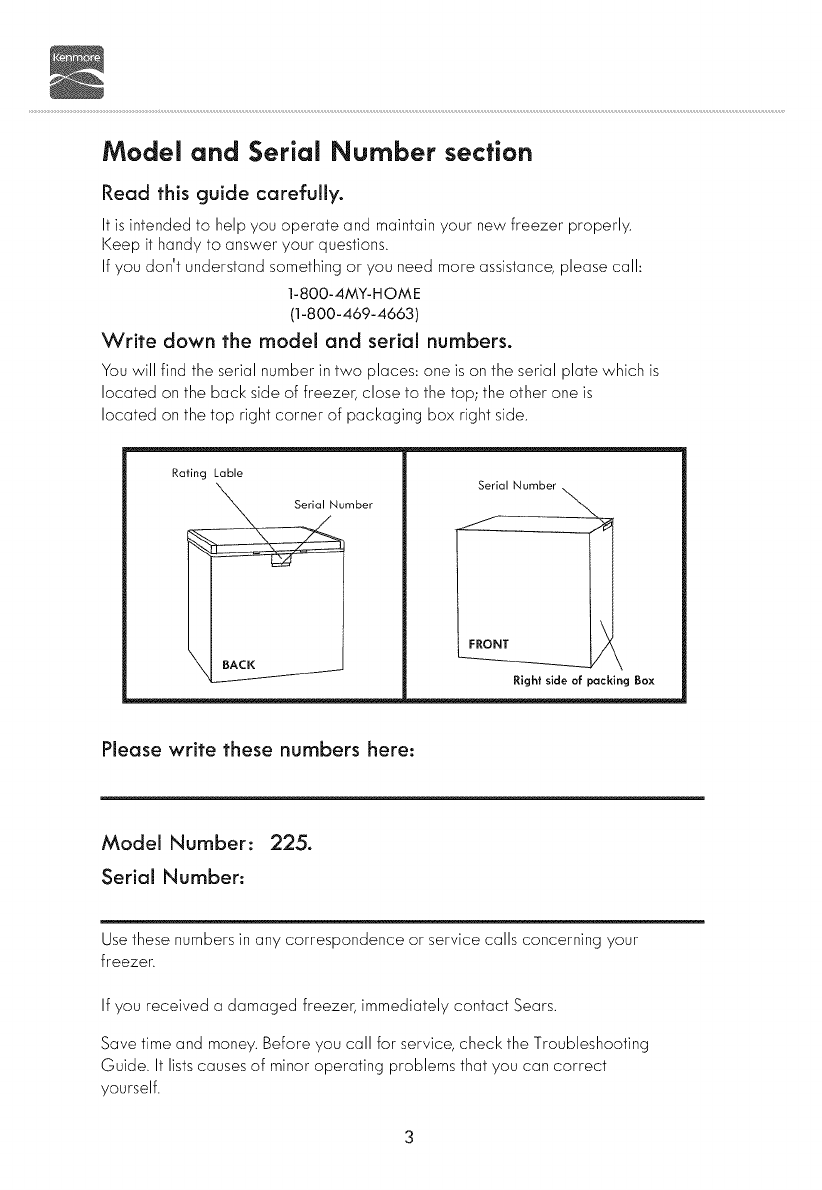 Kenmore

Model and Serial Number section

Read this guide carefully.

It is intended to help you operate and maintain your new freezer properly. Keep it handy to answer your questions.
If you don't understand something or you need more assistance, please call:

1-800-4MY-HOME
(1-800-469-4663)

Write down the model and serial numbers.

You will find the serial number in two places: one is on the serial plate which is located on the back side of freezer, close to the top; the other one is located on the top right corner of packaging box right side.

Rating Lable

Serial Number

BACK

Serial Number

FRONT

Right side of packing Box

Please write these numbers here:

Model Number: 225.

Serial Number:

Use these numbers in any correspondence or service calls concerning your freezer.

If you received a damaged freezer, immediately contact Sears.

Save time and money. Before you call for service, check the Troubleshooting Guide. It lists causes of minor operating problems that you can correct yourself.

3